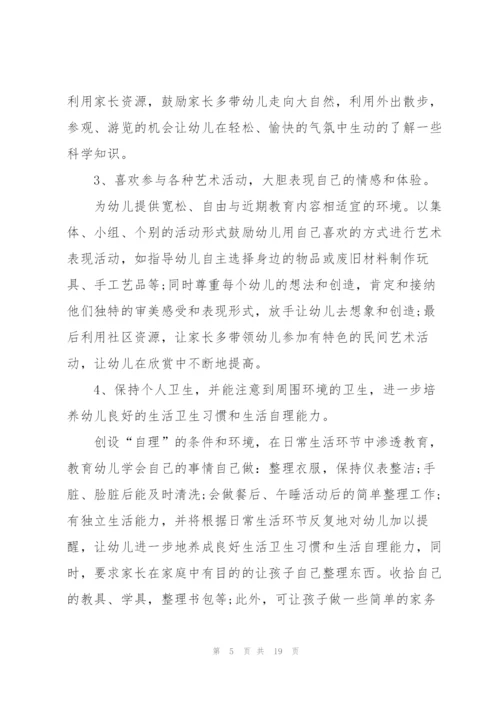 利用家长资源，鼓励家长多带幼儿走向大自然，利用外出散步，参观、游览的机会让幼儿在轻松、愉快的气氛中生动的了解一些科学知识。

3、喜欢参与各种艺术活动，大胆表现自己的情感和体验。

为幼儿提供宽松、自由与近期教育内容相适宜的环境。以集体、小组、个别的活动形式鼓励幼儿用自己喜欢的方式进行艺术表现活动，如指导幼儿自主选择身边的物品或废旧材料制作玩具、手工艺品等;同时尊重每个幼儿的想法和创造，肯定和接纳他们独特的审美感受和表现形式，放手让幼儿去想象和创造;最后利用社区资源，让家长多带领幼儿参加有特色的民间艺术活动，让幼儿在欣赏中不断地提高。

4、保持个人卫生，并能注意到周围环境的卫生，进一步培养幼儿良好的生活卫生习惯和生活自理能力。

创设“自理”的条件和环境，在日常生活环节中渗透教育，教育幼儿学会自己的事情自己做：整理衣服，保持仪表整洁;手脏、脸脏后能及时清洗;会做餐后、午睡活动后的简单整理工作;有独立生活能力，并将根据日常生活环节反复地对幼儿加以提醒，让幼儿进一步地养成良好生活卫生习惯和生活自理能力，同时，要求家长在家庭中有目的的让孩子自己整理东西。收拾自己的教具、学具，整理书包等;此外，可让孩子做一些简单的家务

第 5 页 共 19 页